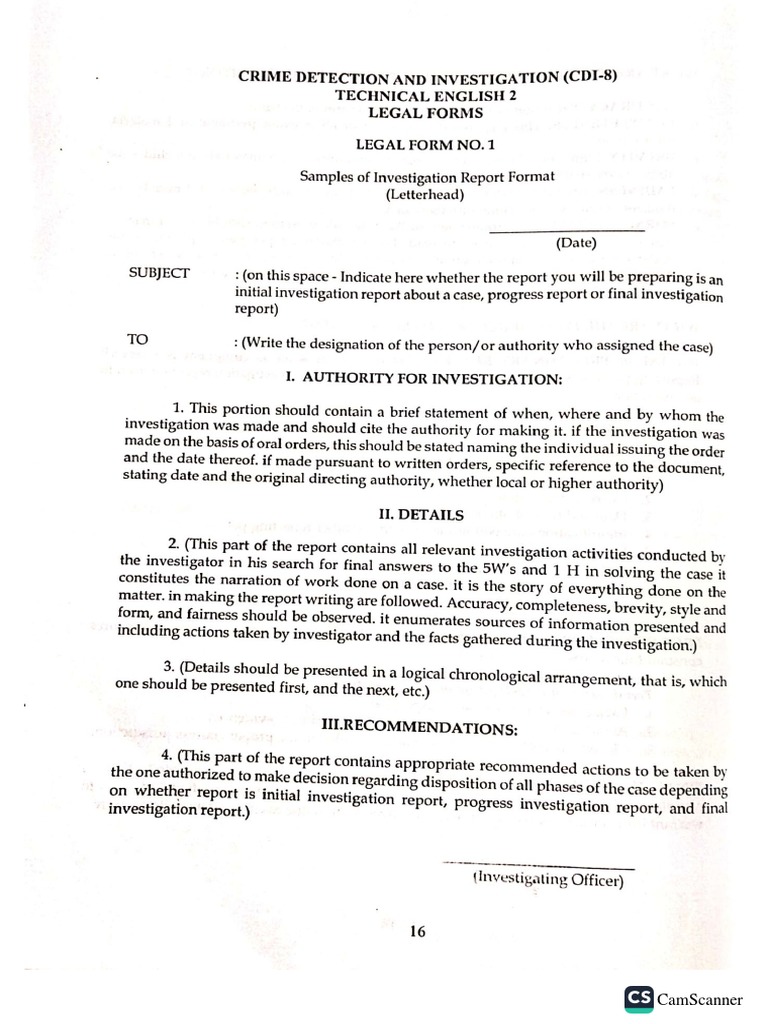 CRIME DETECTION AND INVESTIGATION (CDI-8)
TECHNICAL ENGLISH 2
LEGAL FORMS

LEGAL FORM NO. 1

Samples of Investigation Report Format
(Letterhead)

(Date)

SUBJECT : (on this space - Indicate here whether the report you will be preparing is an initial investigation report about a case, progress report or final investigation report)

TO : (Write the designation of the person/or authority who assigned the case)

I. AUTHORITY FOR INVESTIGATION:

1. This portion should contain a brief statement of when, where and by whom the investigation was made and should cite the authority for making it. if the investigation was made on the basis of oral orders, this should be stated naming the individual issuing the order and the date thereof. if made pursuant to written orders, specific reference to the document, stating date and the original directing authority, whether local or higher authority)

II. DETAILS

2. (This part of the report contains all relevant investigation activities conducted by the investigator in his search for final answers to the 5W's and 1 H in solving the case it constitutes the narration of work done on a case. it is the story of everything done on the matter. in making the report writing are followed. Accuracy, completeness, brevity, style and form, and fairness should be observed. it enumerates sources of information presented and including actions taken by investigator and the facts gathered during the investigation.)

3. (Details should be presented in a logical chronological arrangement, that is, which one should be presented first, and the next, etc.)

III.RECOMMENDATIONS:

4. (This part of the report contains appropriate recommended actions to be taken by the one authorized to make decision regarding disposition of all phases of the case depending on whether report is initial investigation report, progress investigation report, and final investigation report.)

(Investigating Officer)

16

CS CamScanner